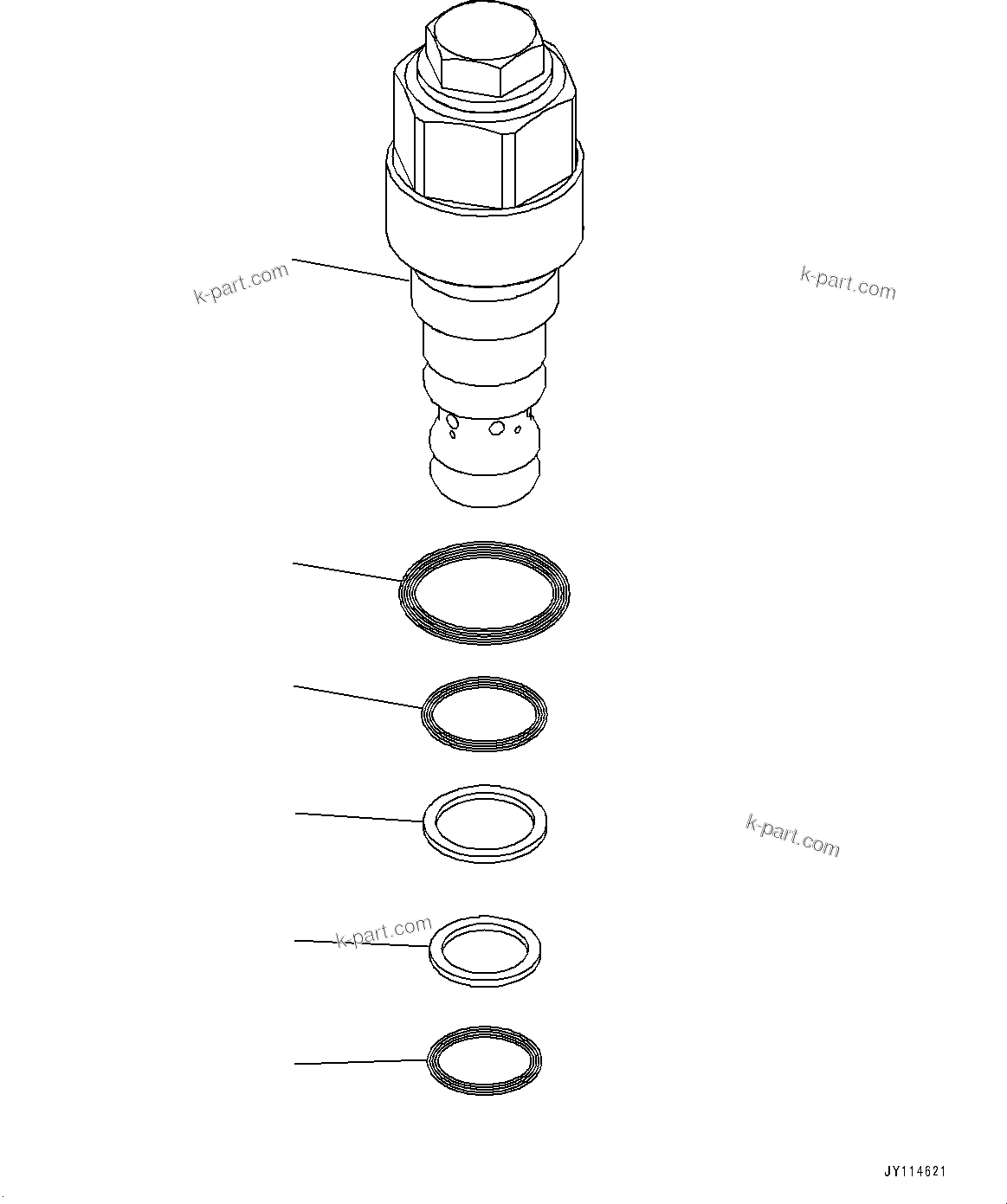 k-part.com

k-part.com

k-part.com

k-part.com

JY114621